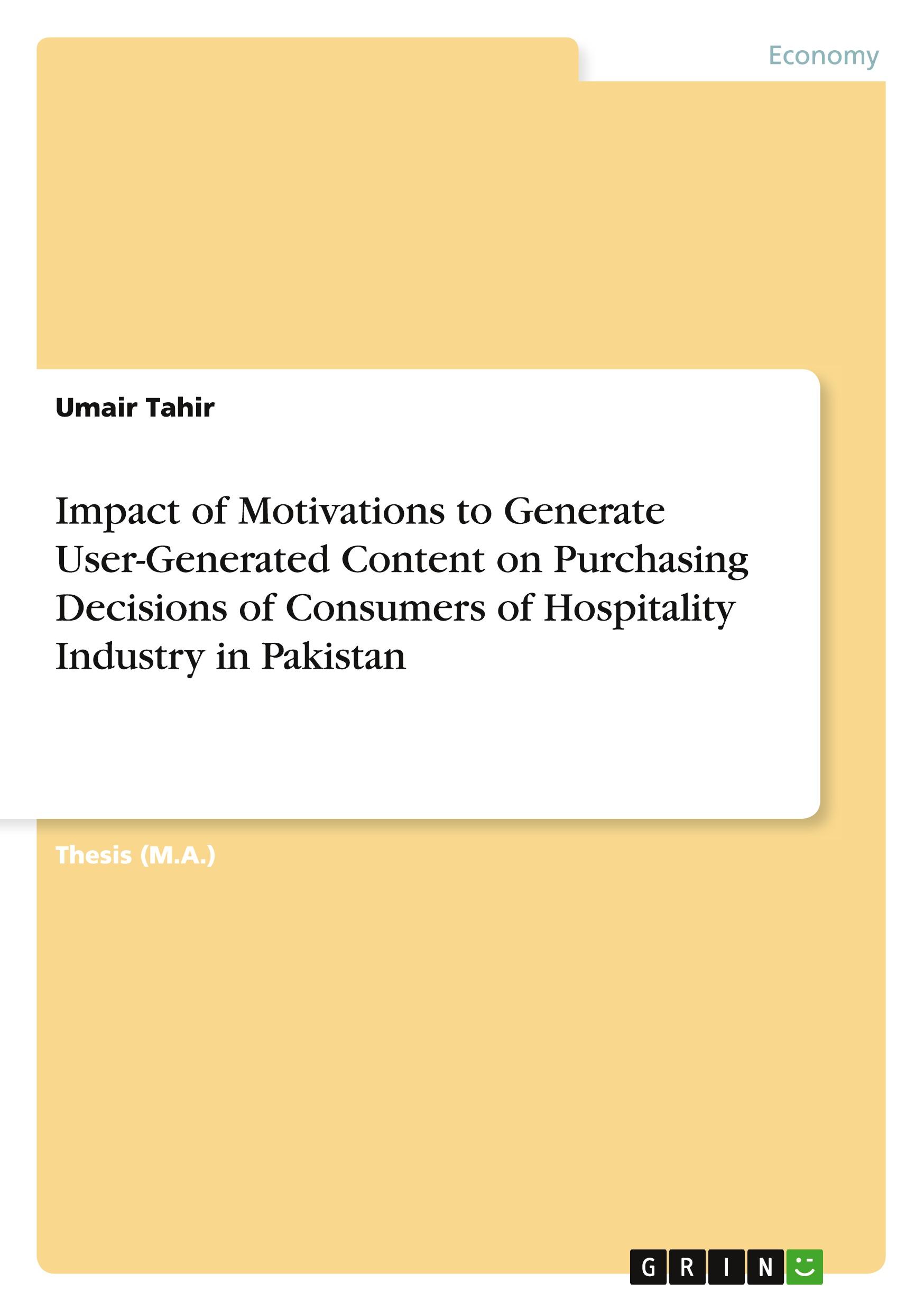 Economy

Umair Tahir

Impact of Motivations to Generate User-Generated Content on Purchasing Decisions of Consumers of Hospitality Industry in Pakistan

Thesis (M.A.)

GRIN